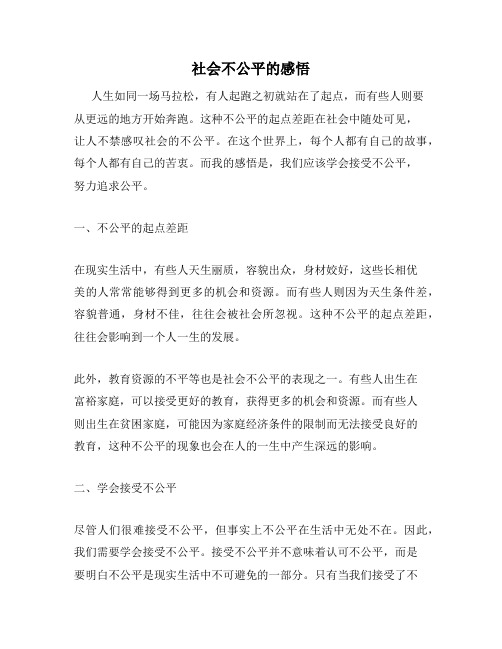 社会不公平的感悟

人生如同一场马拉松，有人起跑之初就站在了起点，而有些人则要从更远的地方开始奔跑。这种不公平的起点差距在社会中随处可见，让人不禁感叹社会的不公平。在这个世界上，每个人都有自己的故事，每个人都有自己的苦衷。而我的感悟是，我们应该学会接受不公平，努力追求公平。

一、不公平的起点差距

在现实生活中，有些人天生丽质，容貌出众，身材姣好，这些长相优美的人常常能够得到更多的机会和资源。而有些人则因为天生条件差，容貌普通，身材不佳，往往会被社会所忽视。这种不公平的起点差距，往往会影响到一个人一生的发展。

此外，教育资源的不平等也是社会不公平的表现之一。有些人出生在富裕家庭，可以接受更好的教育，获得更多的机会和资源。而有些人则出生在贫困家庭，可能因为家庭经济条件的限制而无法接受良好的教育，这种不公平的现象也会在人的一生中产生深远的影响。

二、学会接受不公平

尽管人们很难接受不公平，但事实上不公平在生活中无处不在。因此，我们需要学会接受不公平。接受不公平并不意味着认可不公平，而是要明白不公平是现实生活中不可避免的一部分。只有当我们接受了不